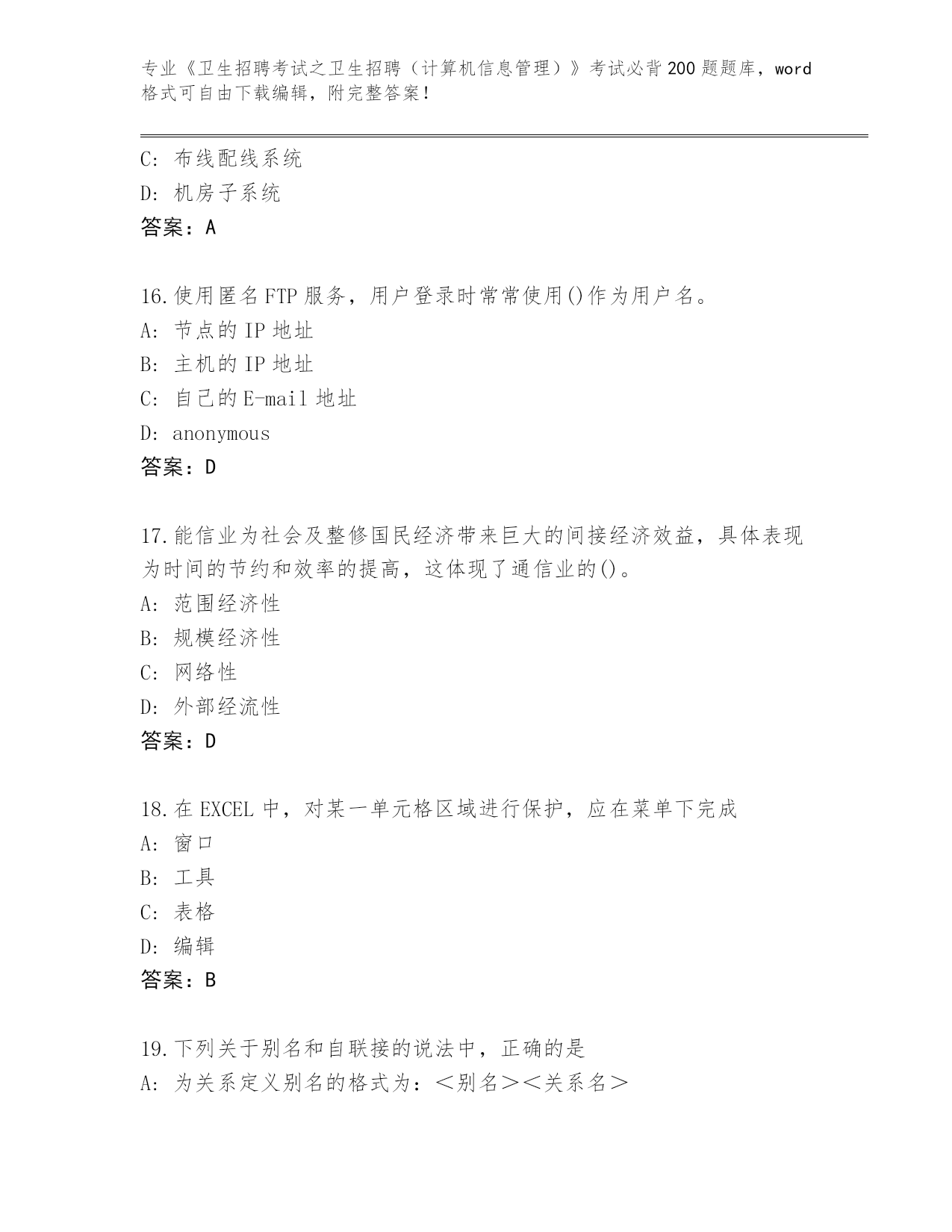 专业《卫生招聘考试之卫生招聘（计算机信息管理）》考试必背200题题库，word格式可自由下载编辑，附完整答案！

C: 布线配线系统
D: 机房子系统
答案：A

16.使用匿名FTP服务，用户登录时常常使用()作为用户名。
A: 节点的IP地址
B: 主机的IP地址
C: 自己的E-mail地址
D: anonymous
答案：D

17.能信业为社会及整修国民经济带来巨大的间接经济效益，具体表现为时间的节约和效率的提高，这体现了通信业的()。
A: 范围经济性
B: 规模经济性
C: 网络性
D: 外部经流性
答案：D

18.在EXCEL中，对某一单元格区域进行保护，应在菜单下完成
A: 窗口
B: 工具
C: 表格
D: 编辑
答案：B

19.下列关于别名和自联接的说法中，正确的是
A: 为关系定义别名的格式为：＜别名＞＜关系名＞